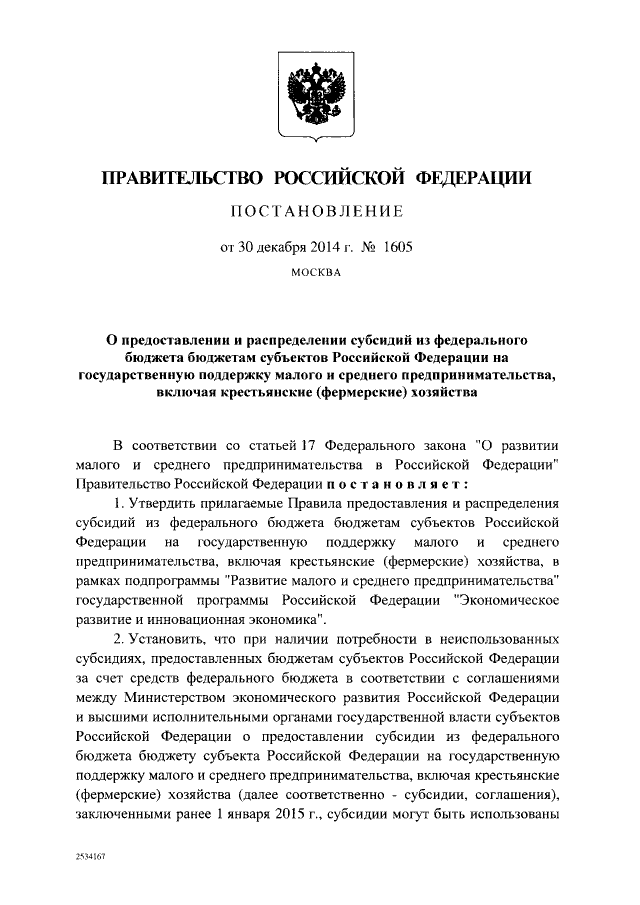 ПРАВИТЕЛЬСТВО РОССИЙСКОЙ ФЕДЕРАЦИИ

ПОСТАНОВЛЕНИЕ

от 30 декабря 2014 г. № 1605

МОСКВА

О предоставлении и распределении субсидий из федерального бюджета бюджетам субъектов Российской Федерации на государственную поддержку малого и среднего предпринимательства, включая крестьянские (фермерские) хозяйства

В соответствии со статьей 17 Федерального закона "О развитии малого и среднего предпринимательства в Российской Федерации" Правительство Российской Федерации постановляет:

1. Утвердить прилагаемые Правила предоставления и распределения субсидий из федерального бюджета бюджетам субъектов Российской Федерации на государственную поддержку малого и среднего предпринимательства, включая крестьянские (фермерские) хозяйства, в рамках подпрограммы "Развитие малого и среднего предпринимательства" государственной программы Российской Федерации "Экономическое развитие и инновационная экономика".

2. Установить, что при наличии потребности в неиспользованных субсидиях, предоставленных бюджетам субъектов Российской Федерации за счет средств федерального бюджета в соответствии с соглашениями между Министерством экономического развития Российской Федерации и высшими исполнительными органами государственной власти субъектов Российской Федерации о предоставлении субсидии из федерального бюджета бюджету субъекта Российской Федерации на государственную поддержку малого и среднего предпринимательства, включая крестьянские (фермерские) хозяйства (далее соответственно - субсидии, соглашения), заключенными ранее 1 января 2015 г., субсидии могут быть использованы

2534167